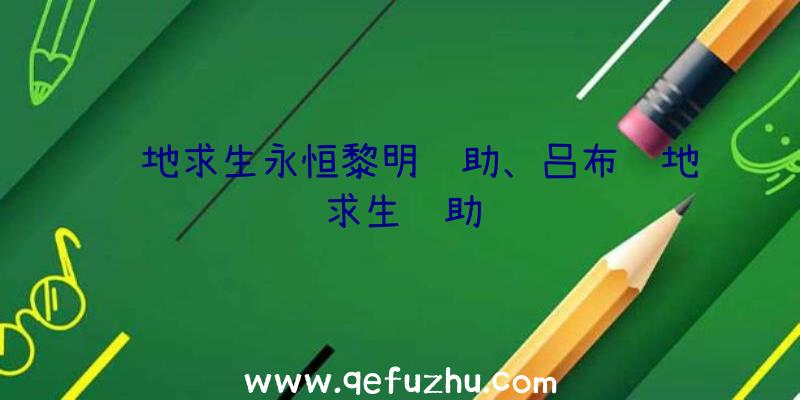 地求生永恒黎明 助、吕布 地求生 助

www.qefuzhu.com